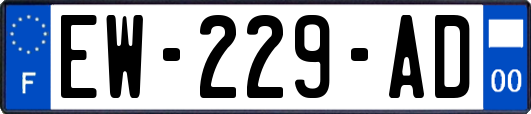 F
EW-229-AD
00